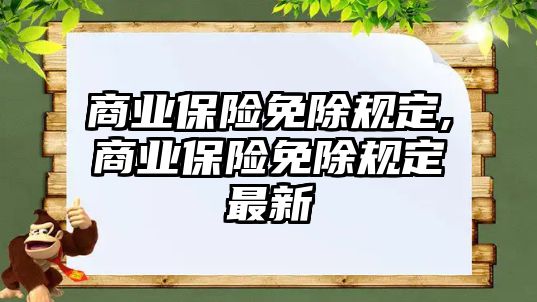 商业保险免除规定,商业保险免除规定最新